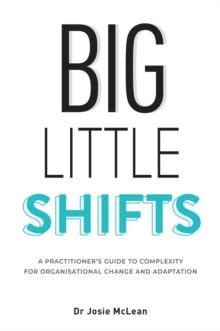 BIG
LITTLE
SHIFTS

A PRACTITIONER'S GUIDE TO COMPLEXITY FOR ORGANISATIONAL CHANGE AND ADAPTATION

Dr Josie McLean